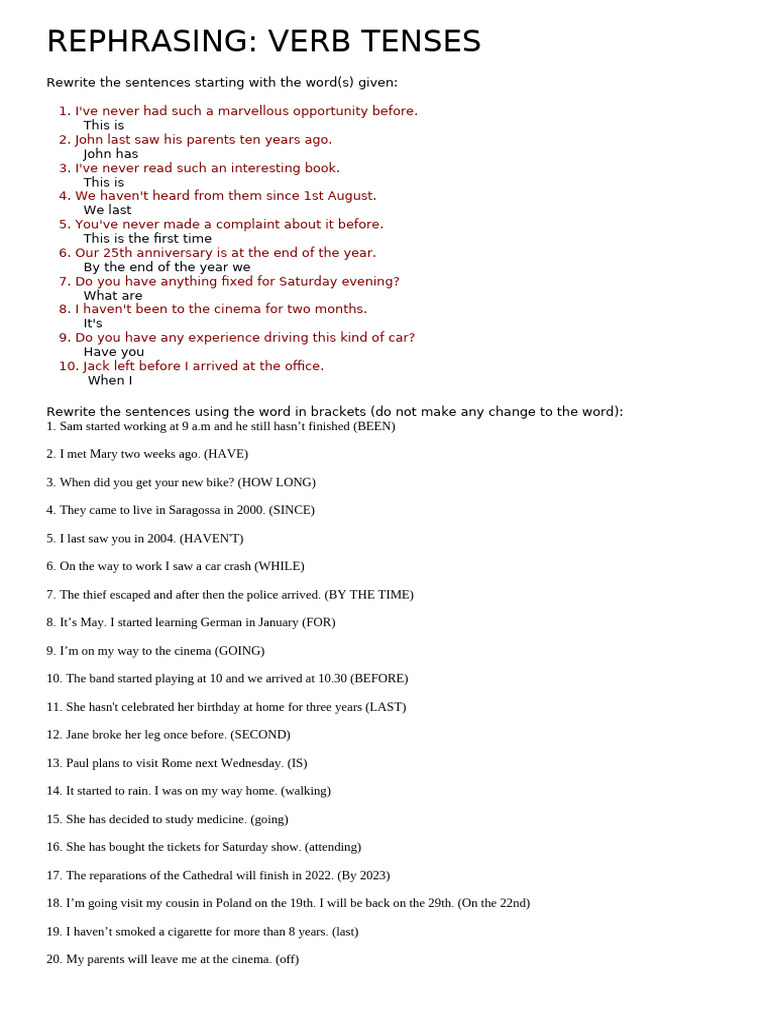 REPHRASING: VERB TENSES

Rewrite the sentences starting with the word(s) given:

1. I've never had such a marvellous opportunity before.
This is
2. John last saw his parents ten years ago.
John has
3. I've never read such an interesting book.
This is
4. We haven't heard from them since 1st August.
We last
5. You've never made a complaint about it before.
This is the first time
6. Our 25th anniversary is at the end of the year.
By the end of the year we
7. Do you have anything fixed for Saturday evening?
What are
8. I haven't been to the cinema for two months.
It's
9. Do you have any experience driving this kind of car?
Have you
10. Jack left before I arrived at the office.
When I

Rewrite the sentences using the word in brackets (do not make any change to the word):
1. Sam started working at 9 a.m and he still hasn't finished (BEEN)

2. I met Mary two weeks ago. (HAVE)

3. When did you get your new bike? (HOW LONG)

4. They came to live in Saragossa in 2000. (SINCE)

5. I last saw you in 2004. (HAVEN'T)

6. On the way to work I saw a car crash (WHILE)

7. The thief escaped and after then the police arrived. (BY THE TIME)

8. It's May. I started learning German in January (FOR)

9. I'm on my way to the cinema (GOING)

10. The band started playing at 10 and we arrived at 10.30 (BEFORE)

11. She hasn't celebrated her birthday at home for three years (LAST)

12. Jane broke her leg once before. (SECOND)

13. Paul plans to visit Rome next Wednesday. (IS)

14. It started to rain. I was on my way home. (walking)

15. She has decided to study medicine. (going)

16. She has bought the tickets for Saturday show. (attending)

17. The reparations of the Cathedral will finish in 2022. (By 2023)

18. I'm going visit my cousin in Poland on the 19th. I will be back on the 29th. (On the 22nd)

19. I haven't smoked a cigarette for more than 8 years. (last)

20. My parents will leave me at the cinema. (off)